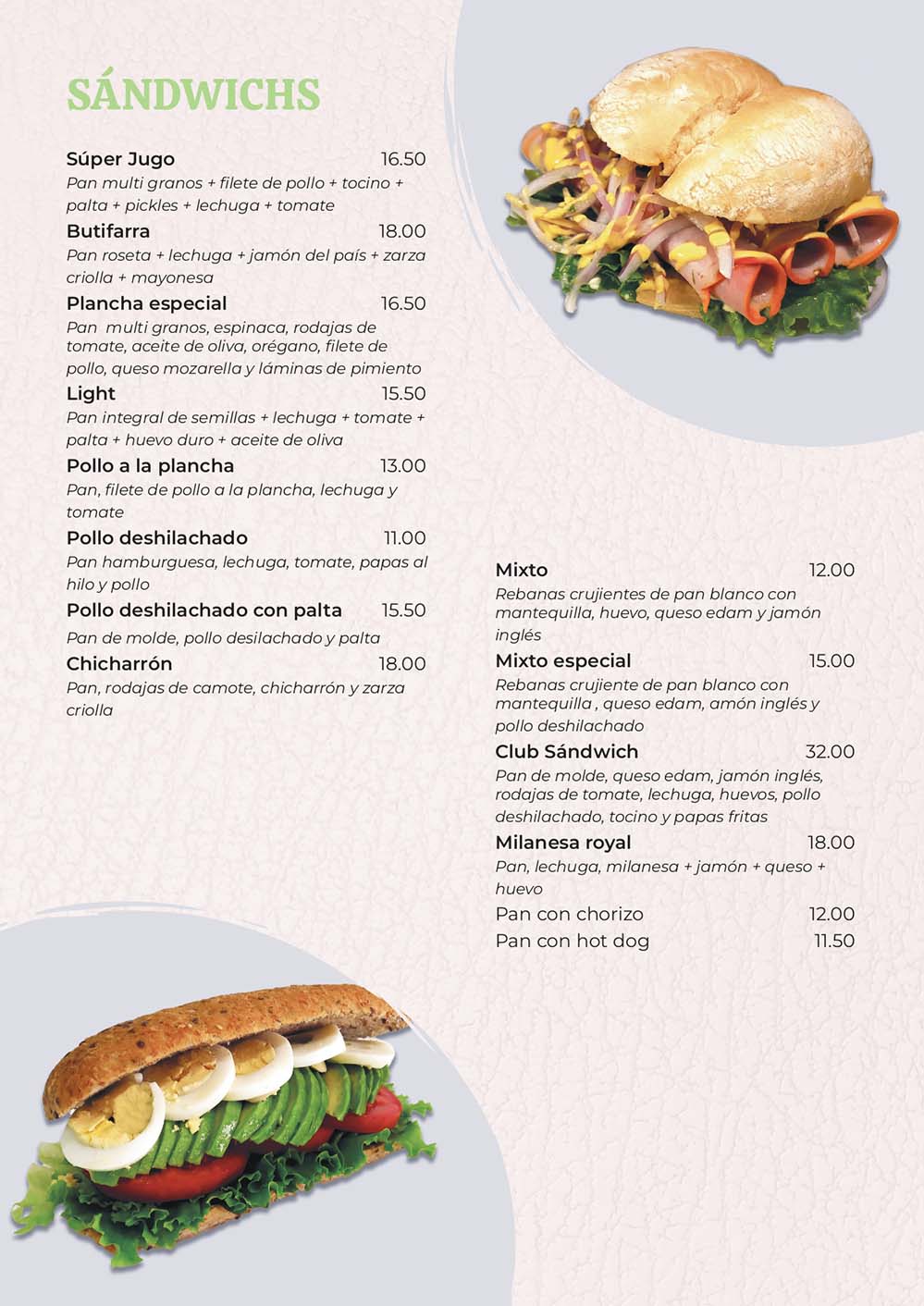 SÁNDWICHS

Súper Jugo 16.50
Pan multi granos + filete de pollo + tocino + palta + pickles + lechuga + tomate

Butifarra 18.00
Pan roseta + lechuga + jamón del país + zarza criolla + mayonesa

Plancha especial 16.50
Pan multi granos, espinaca, rodajas de tomate, aceite de oliva, orégano, filete de pollo, queso mozarella y láminas de pimiento

Light 15.50
Pan integral de semillas + lechuga + tomate + palta + huevo duro + aceite de oliva

Pollo a la plancha 13.00
Pan, filete de pollo a la plancha, lechuga y tomate

Pollo deshilachado 11.00
Pan hamburguesa, lechuga, tomate, papas al hilo y pollo

Pollo deshilachado con palta 15.50
Pan de molde, pollo desilachado y palta

Chicharrón 18.00
Pan, rodajas de camote, chicharrón y zarza criolla

Mixto 12.00
Rebanas crujientes de pan blanco con mantequilla, huevo, queso edam y jamón inglés

Mixto especial 15.00
Rebanas crujiente de pan blanco con mantequilla , queso edam, amón inglés y pollo deshilachado

Club Sándwich 32.00
Pan de molde, queso edam, jamón inglés, rodajas de tomate, lechuga, huevos, pollo deshilachado, tocino y papas fritas

Milanesa royal 18.00
Pan, lechuga, milanesa + jamón + queso + huevo

Pan con chorizo 12.00
Pan con hot dog 11.50